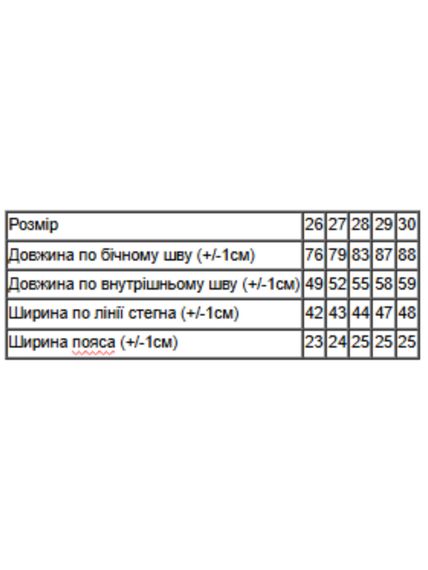 | Розмір | 26 | 27 | 28 | 29 | 30 |
|---|---|---|---|---|---|
| Довжина по бічному шву (+/-1см) | 76 | 79 | 83 | 87 | 88 |
| Довжина по внутрішньому шву (+/-1см) | 49 | 52 | 55 | 58 | 59 |
| Ширина по лінії стегна (+/-1см) | 42 | 43 | 44 | 47 | 48 |
| Ширина пояса (+/-1см) | 23 | 24 | 25 | 25 | 25 |